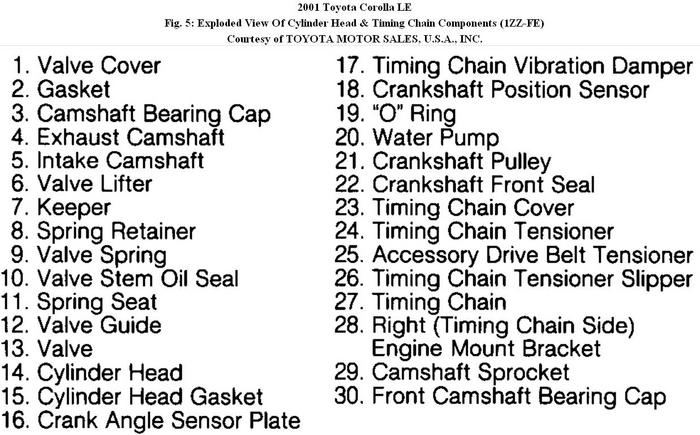 2001 Toyota Corolla LE
Fig. 5: Exploded View Of Cylinder Head & Timing Chain Components (1ZZ-FE)
Courtesy of TOYOTA MOTOR SALES, U.S.A., INC.

1. Valve Cover
2. Gasket
3. Camshaft Bearing Cap
4. Exhaust Camshaft
5. Intake Camshaft
6. Valve Lifter
7. Keeper
8. Spring Retainer
9. Valve Spring
10. Valve Stem Oil Seal
11. Spring Seat
12. Valve Guide
13. Valve
14. Cylinder Head
15. Cylinder Head Gasket
16. Crank Angle Sensor Plate

17. Timing Chain Vibration Damper
18. Crankshaft Position Sensor
19. "O" Ring
20. Water Pump
21. Crankshaft Pulley
22. Crankshaft Front Seal
23. Timing Chain Cover
24. Timing Chain Tensioner
25. Accessory Drive Belt Tensioner
26. Timing Chain Tensioner Slipper
27. Timing Chain
28. Right (Timing Chain Side) Engine Mount Bracket
29. Camshaft Sprocket
30. Front Camshaft Bearing Cap